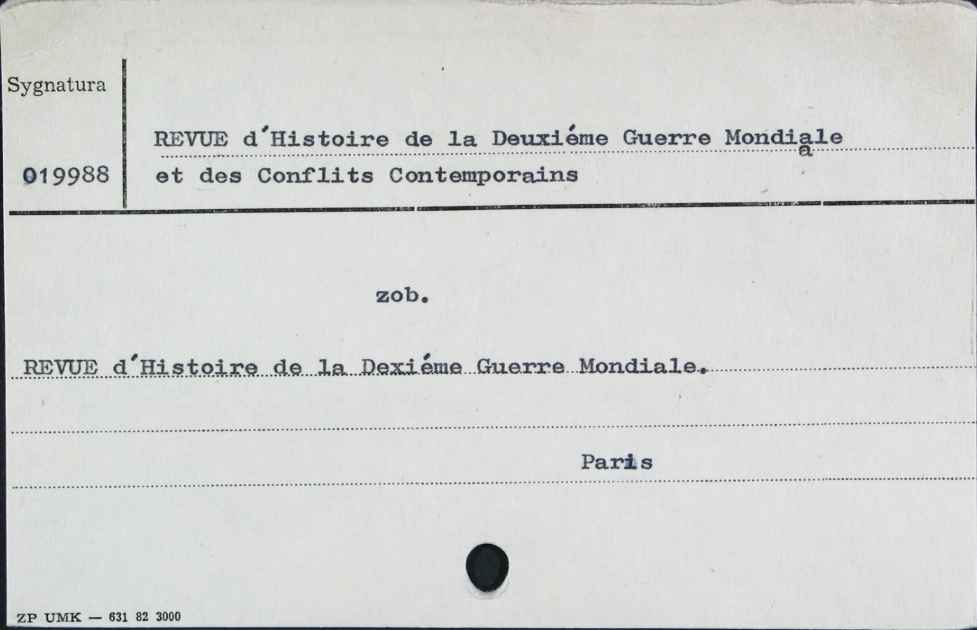 Sygnatura

019988

REVUE d'Histoire de la Deuxiéme Guerre Mondiale
et des Conflits Contemporains

zob.

REVUE d'Histoire de la Dexiéme Guerre Mondiale.

Paris

ZP UMK — 631 82 3000